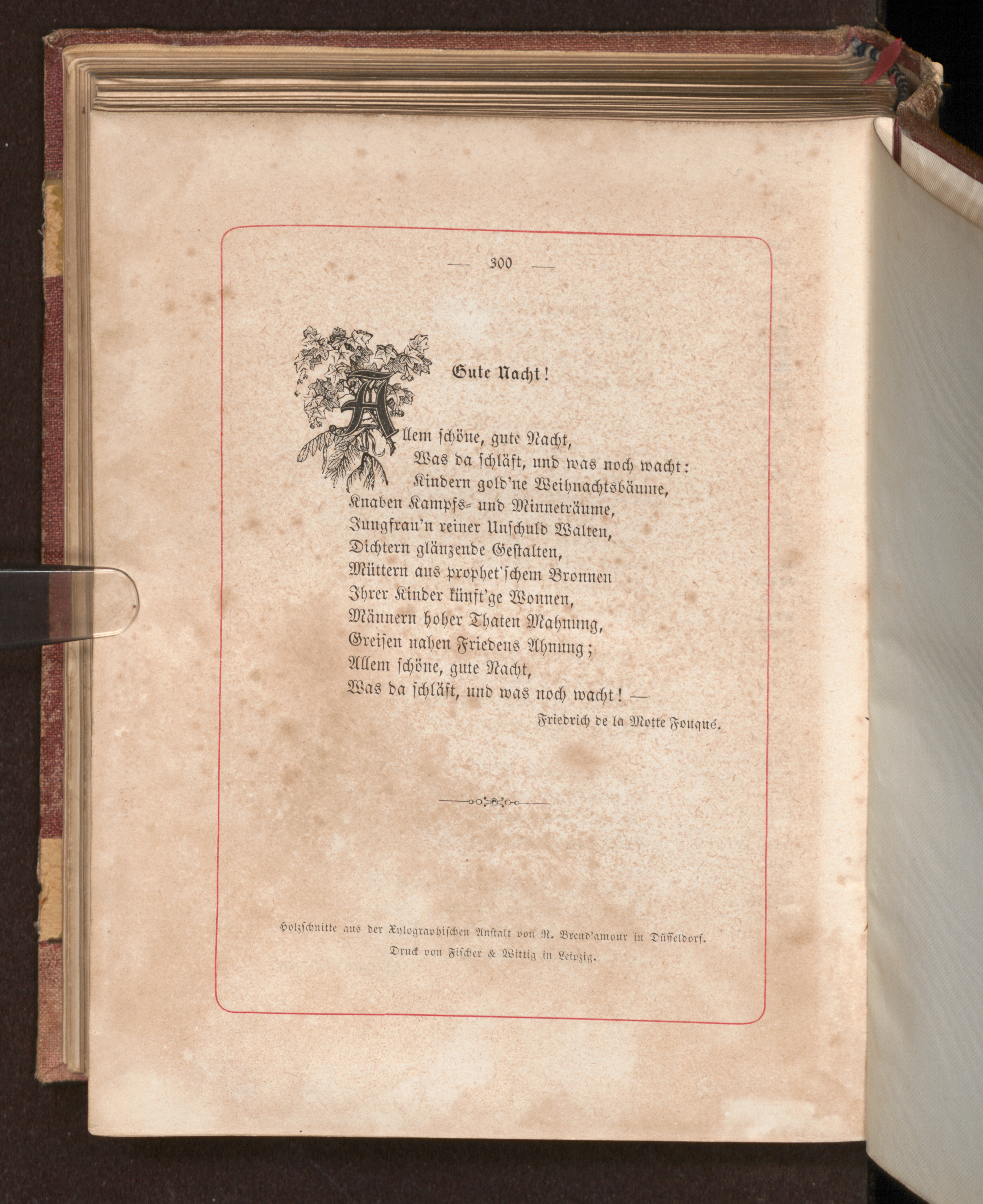 — 300 —

Gute Nacht!

Allem schöne, gute Nacht,
Was da schläft, und was noch wacht:
Kindern gold'ne Weihnachtsbäume,
Knaben Kampfs- und Minneträume,
Jungfrau'n reiner Unschuld Walten,
Dichtern glänzende Gestalten,
Müttern aus prophet'schem Bronnen
Ihrer Kinder künft'ge Wonnen,
Männern hoher Thaten Mahnung,
Greisen nahen Friedens Ahnung;
Allem schöne, gute Nacht,
Was da schläft, und was noch wacht! —

Friedrich de la Motte Fouqué.

Holzschnitte aus der Xylographischen Anstalt von R. Brend'amour in Düsseldorf.
Druck von Fischer & Wittig in Leipzig.